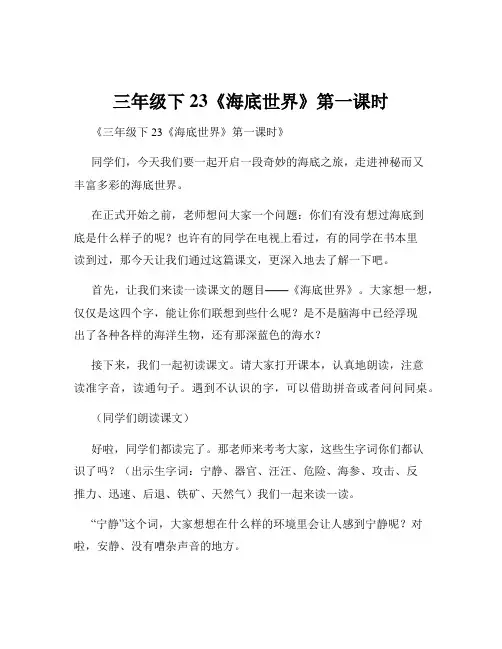 三年级下 23《海底世界》第一课时

《三年级下 23《海底世界》第一课时》

同学们，今天我们要一起开启一段奇妙的海底之旅，走进神秘而又丰富多彩的海底世界。

在正式开始之前，老师想问大家一个问题：你们有没有想过海底到底是什么样子的呢？也许有的同学在电视上看过，有的同学在书本里读到过，那今天让我们通过这篇课文，更深入地去了解一下吧。

首先，让我们来读一读课文的题目——《海底世界》。大家想一想，仅仅是这四个字，能让你们联想到些什么呢？是不是脑海中已经浮现出了各种各样的海洋生物，还有那深蓝色的海水？

接下来，我们一起初读课文。请大家打开课本，认真地朗读，注意读准字音，读通句子。遇到不认识的字，可以借助拼音或者问问同桌。

（同学们朗读课文）

好啦，同学们都读完了。那老师来考考大家，这些生字词你们都认识了吗？（出示生字词：宁静、器官、汪汪、危险、海参、攻击、反推力、迅速、后退、铁矿、天然气）我们一起来读一读。

“宁静”这个词，大家想想在什么样的环境里会让人感到宁静呢？对啦，安静、没有嘈杂声音的地方。